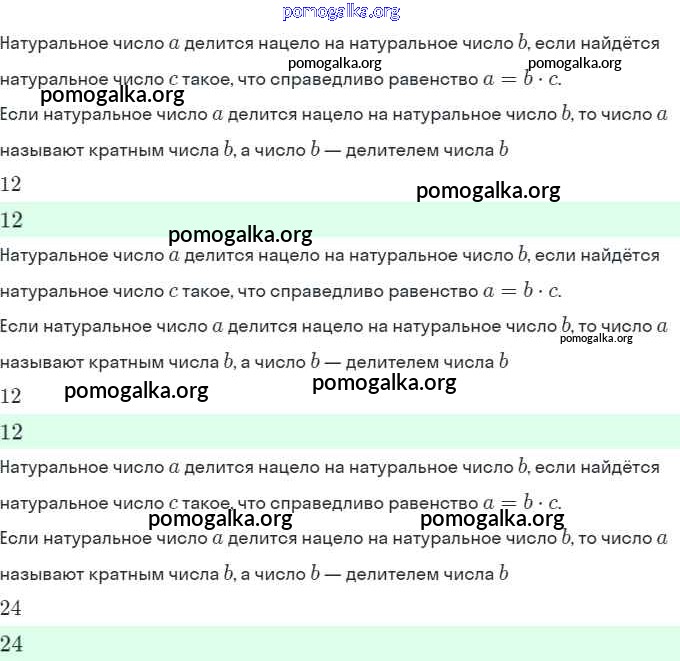 pomogalka.org

Натуральное число $a$ делится нацело на натуральное число $b$, если найдётся натуральное число $c$ такое, что справедливо равенство $a = b \cdot c$.

pomogalka.org pomogalka.org pomogalka.org

Если натуральное число $a$ делится нацело на натуральное число $b$, то число $a$ называют кратным числа $b$, а число $b$ — делителем числа $b$

$12$

pomogalka.org

$12$

pomogalka.org

Натуральное число $a$ делится нацело на натуральное число $b$, если найдётся натуральное число $c$ такое, что справедливо равенство $a = b \cdot c$.

Если натуральное число $a$ делится нацело на натуральное число $b$, то число $a$ называют кратным числа $b$, а число $b$ — делителем числа $b$

pomogalka.org

$12$ pomogalka.org pomogalka.org

$12$

Натуральное число $a$ делится нацело на натуральное число $b$, если найдётся натуральное число $c$ такое, что справедливо равенство $a = b \cdot c$.

pomogalka.org pomogalka.org

Если натуральное число $a$ делится нацело на натуральное число $b$, то число $a$ называют кратным числа $b$, а число $b$ — делителем числа $b$

$24$

$24$